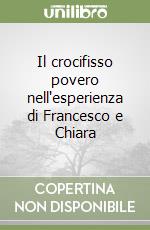 unilibro

Il crocifisso povero nell'esperienza di Francesco e Chiara

COPERTINA NON DISPONIBILE